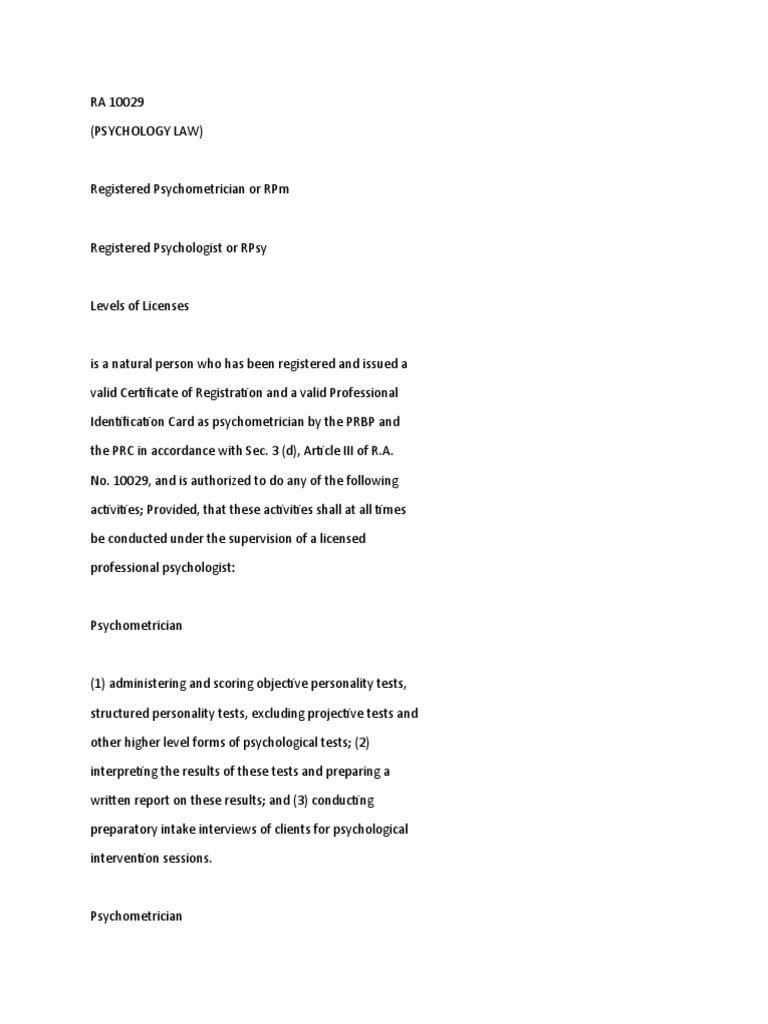 RA 10029
(PSYCHOLOGY LAW)

Registered Psychometrician or RPm

Registered Psychologist or RPsy

Levels of Licenses

is a natural person who has been registered and issued a valid Certificate of Registration and a valid Professional Identification Card as psychometrician by the PRBP and the PRC in accordance with Sec. 3 (d), Article III of R.A. No. 10029, and is authorized to do any of the following activities; Provided, that these activities shall at all times be conducted under the supervision of a licensed professional psychologist:

Psychometrician

(1) administering and scoring objective personality tests, structured personality tests, excluding projective tests and other higher level forms of psychological tests; (2) interpreting the results of these tests and preparing a written report on these results; and (3) conducting preparatory intake interviews of clients for psychological intervention sessions.

Psychometrician